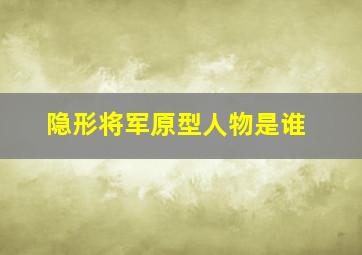 隐形将军原型人物是谁